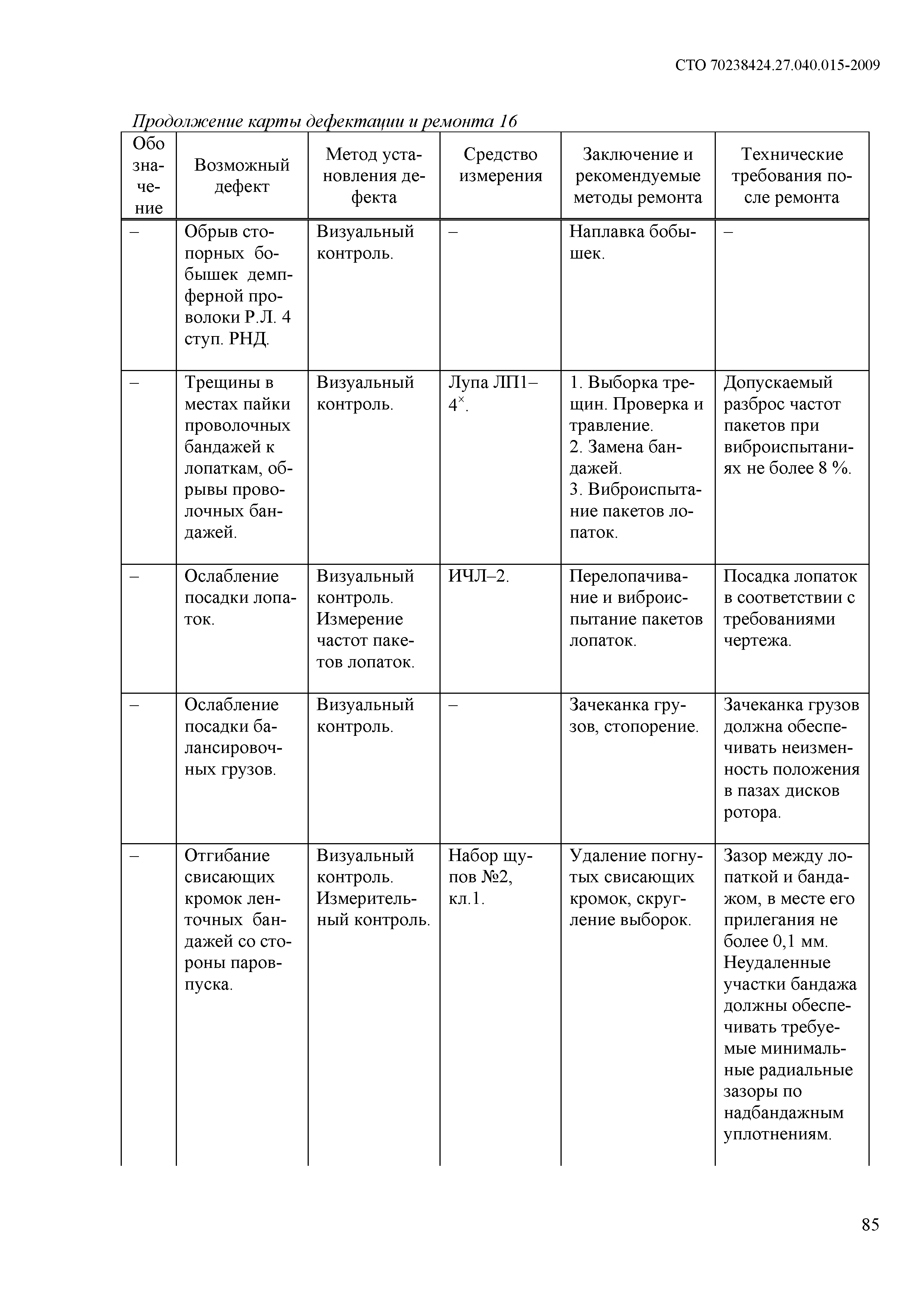 СТО 70238424.27.040.015-2009

Продолжение карты дефектации и ремонта 16

| Обозначение | Возможный дефект | Метод установления дефекта | Средство измерения | Заключение и рекомендуемые методы ремонта | Технические требования после ремонта |
|---|---|---|---|---|---|
| – | Обрыв стопорных бобышек демпферной проволоки Р.Л. 4 ступ. РНД. | Визуальный контроль. | – | Наплавка бобышек. | – |
| – | Трещины в местах пайки проволочных бандажей к лопаткам, обрывы проволочных бандажей. | Визуальный контроль. | Лупа ЛП1–$4^{\times}$. | 1. Выборка трещин. Проверка и травление. 2. Замена бандажей. 3. Виброиспытание пакетов лопаток. | Допускаемый разброс частот пакетов при виброиспытаниях не более 8 %. |
| – | Ослабление посадки лопаток. | Визуальный контроль. Измерение частот пакетов лопаток. | ИЧЛ–2. | Перелопачивание и виброиспытание пакетов лопаток. | Посадка лопаток в соответствии с требованиями чертежа. |
| – | Ослабление посадки балансировочных грузов. | Визуальный контроль. | – | Зачеканка грузов, стопорение. | Зачеканка грузов должна обеспечивать неизменность положения в пазах дисков ротора. |
| – | Отгибание свисающих кромок ленточных бандажей со стороны паровпуска. | Визуальный контроль. Измерительный контроль. | Набор щупов №2, кл.1. | Удаление погнутых свисающих кромок, скругление выборок. | Зазор между лопаткой и бандажом, в месте его прилегания не более 0,1 мм. Неудаленные участки бандажа должны обеспечивать требуемые минимальные радиальные зазоры по надбандажным уплотнениям. |

85